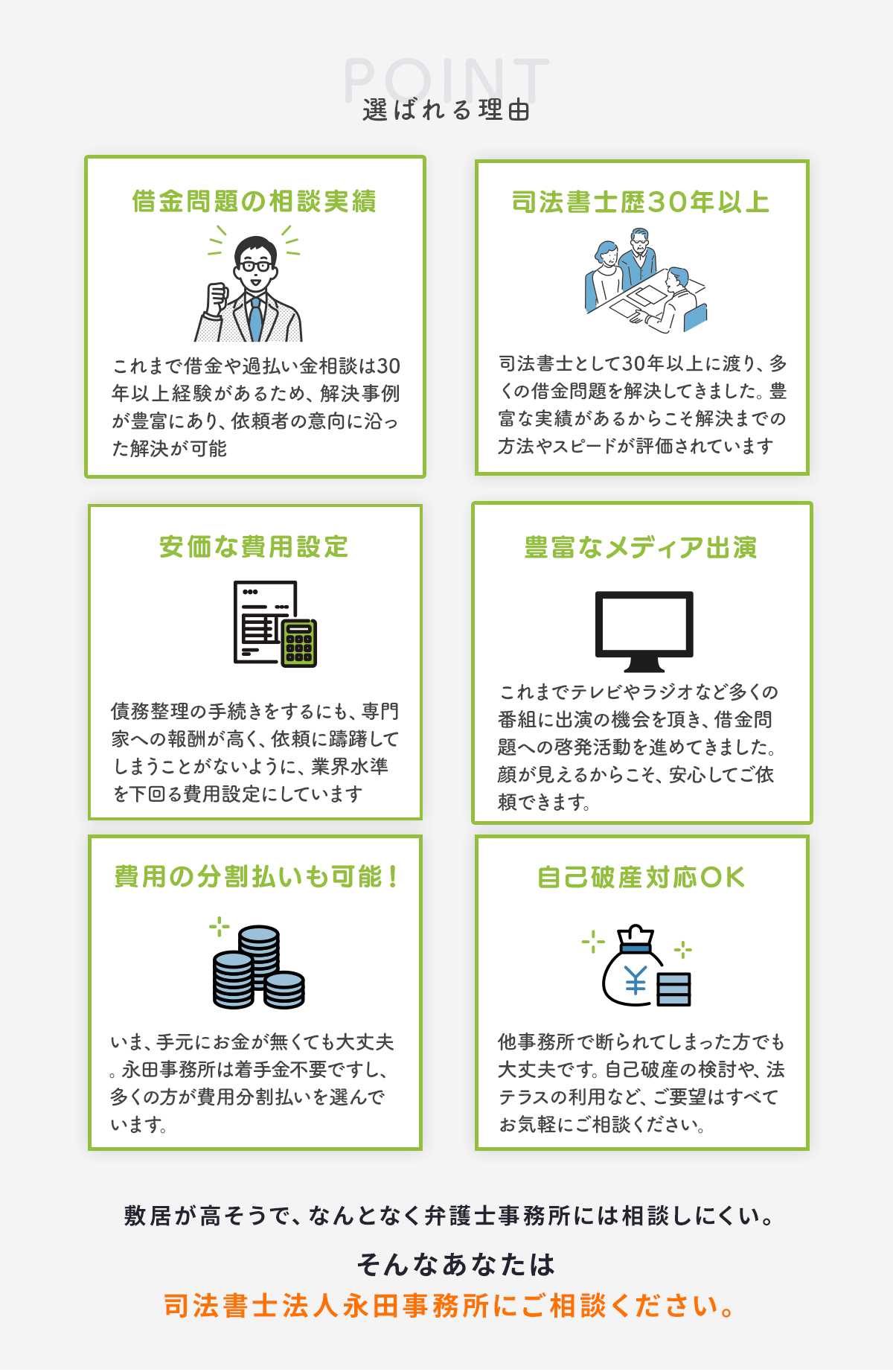 POINT
選ばれる理由

借金問題の相談実績

これまで借金や過払い金相談は30年以上経験があるため、解決事例が豊富にあり、依頼者の意向に沿った解決が可能

司法書士歴30年以上

司法書士として30年以上に渡り、多くの借金問題を解決してきました。豊富な実績があるからこそ解決までの方法やスピードが評価されています

安価な費用設定

債務整理の手続きをするにも、専門家への報酬が高く、依頼に躊躇してしまうことがないように、業界水準を下回る費用設定にしています

豊富なメディア出演

これまでテレビやラジオなど多くの番組に出演の機会を頂き、借金問題への啓発活動を進めてきました。顔が見えるからこそ、安心してご依頼できます。

費用の分割払いも可能！

いま、手元にお金が無くても大丈夫。永田事務所は着手金不要ですし、多くの方が費用分割払いを選んでいます。

自己破産対応OK

他事務所で断られてしまった方でも大丈夫です。自己破産の検討や、法テラスの利用など、ご要望はすべてお気軽にご相談ください。

敷居が高そうで、なんとなく弁護士事務所には相談しにくい。

そんなあなたは
司法書士法人永田事務所にご相談ください。